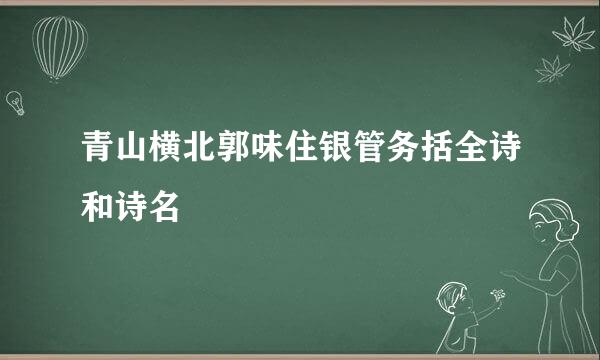 青山横北郭味住银管务括全诗和诗名